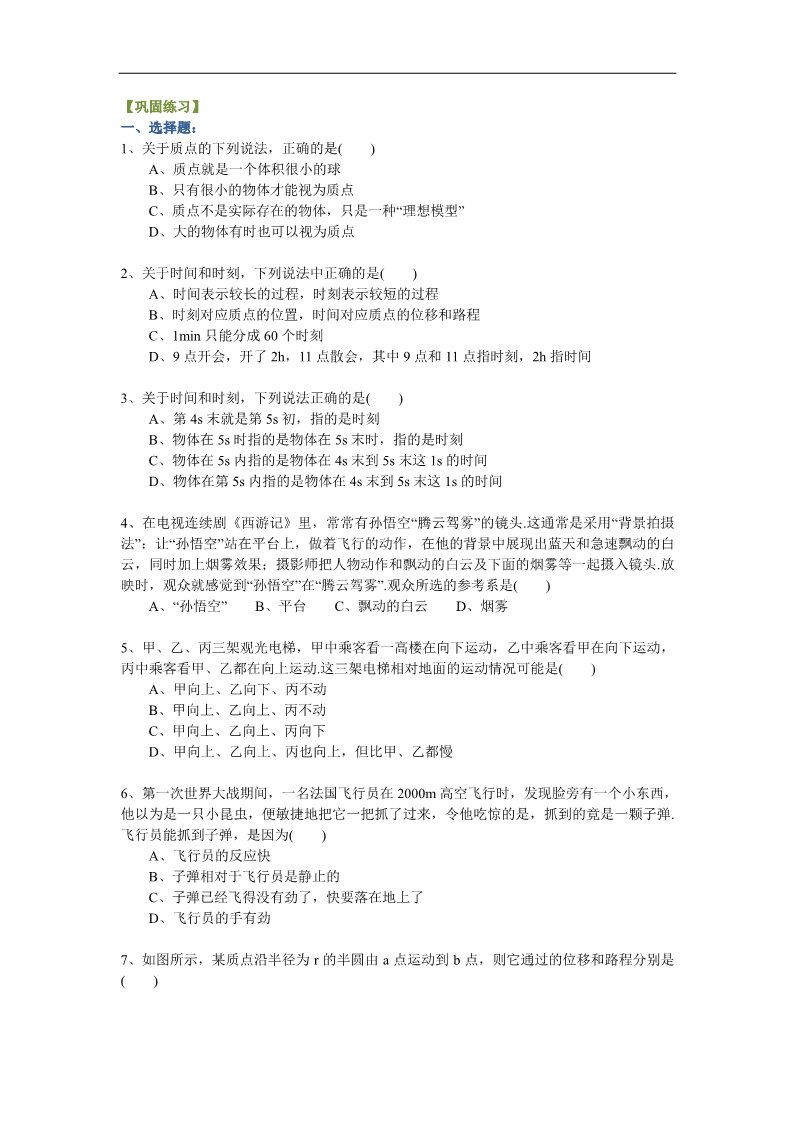 【巩固练习】
一、选择题：
1、关于质点的下列说法，正确的是(　　)
A、质点就是一个体积很小的球
B、只有很小的物体才能视为质点
C、质点不是实际存在的物体，只是一种“理想模型”
D、大的物体有时也可以视为质点

2、关于时间和时刻，下列说法中正确的是(　　)
A、时间表示较长的过程，时刻表示较短的过程
B、时刻对应质点的位置，时间对应质点的位移和路程
C、1min 只能分成 60 个时刻
D、9 点开会，开了 2h，11 点散会，其中 9 点和 11 点指时刻，2h 指时间

3、关于时间和时刻，下列说法正确的是(　　)
A、第 4s 末就是第 5s 初，指的是时刻
B、物体在 5s 时指的是物体在 5s 末时，指的是时刻
C、物体在 5s 内指的是物体在 4s 末到 5s 末这 1s 的时间
D、物体在第 5s 内指的是物体在 4s 末到 5s 末这 1s 的时间

4、在电视连续剧《西游记》里，常常有孙悟空“腾云驾雾”的镜头.这通常是采用“背景拍摄法”：让“孙悟空”站在平台上，做着飞行的动作，在他的背景中展现出蓝天和急速飘动的白云，同时加上烟雾效果；摄影师把人物动作和飘动的白云及下面的烟雾等一起摄入镜头.放映时，观众就感觉到“孙悟空”在“腾云驾雾”.观众所选的参考系是(　　)
A、“孙悟空”　　B、平台　　C、飘动的白云　　D、烟雾

5、甲、乙、丙三架观光电梯，甲中乘客看一高楼在向下运动，乙中乘客看甲在向下运动，丙中乘客看甲、乙都在向上运动.这三架电梯相对地面的运动情况可能是(　　)
A、甲向上、乙向下、丙不动
B、甲向上、乙向上、丙不动
C、甲向上、乙向上、丙向下
D、甲向上、乙向上、丙也向上，但比甲、乙都慢

6、第一次世界大战期间，一名法国飞行员在 2000m 高空飞行时，发现脸旁有一个小东西，他以为是一只小昆虫，便敏捷地把它一把抓了过来，令他吃惊的是，抓到的竟是一颗子弹.飞行员能抓到子弹，是因为(　　)
A、飞行员的反应快
B、子弹相对于飞行员是静止的
C、子弹已经飞得没有劲了，快要落在地上了
D、飞行员的手有劲

7、如图所示，某质点沿半径为 r 的半圆由 a 点运动到 b 点，则它通过的位移和路程分别是(　　)